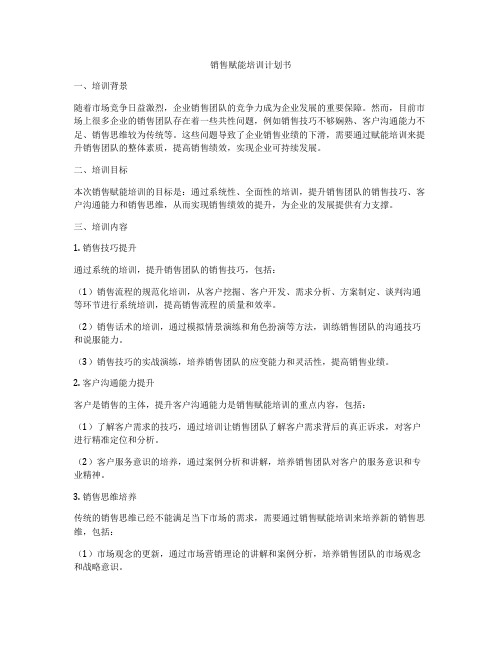 销售赋能培训计划书

一、培训背景

随着市场竞争日益激烈，企业销售团队的竞争力成为企业发展的重要保障。然而，目前市场上很多企业的销售团队存在着一些共性问题，例如销售技巧不够娴熟、客户沟通能力不足、销售思维较为传统等。这些问题导致了企业销售业绩的下滑，需要通过赋能培训来提升销售团队的整体素质，提高销售绩效，实现企业可持续发展。

二、培训目标

本次销售赋能培训的目标是：通过系统性、全面性的培训，提升销售团队的销售技巧、客户沟通能力和销售思维，从而实现销售绩效的提升，为企业的发展提供有力支撑。

三、培训内容

1. 销售技巧提升

通过系统的培训，提升销售团队的销售技巧，包括：

（1）销售流程的规范化培训，从客户挖掘、客户开发、需求分析、方案制定、谈判沟通等环节进行系统培训，提高销售流程的质量和效率。

（2）销售话术的培训，通过模拟情景演练和角色扮演等方法，训练销售团队的沟通技巧和说服能力。

（3）销售技巧的实战演练，培养销售团队的应变能力和灵活性，提高销售业绩。

2. 客户沟通能力提升

客户是销售的主体，提升客户沟通能力是销售赋能培训的重点内容，包括：

（1）了解客户需求的技巧，通过培训让销售团队了解客户需求背后的真正诉求，对客户进行精准定位和分析。

（2）客户服务意识的培养，通过案例分析和讲解，培养销售团队对客户的服务意识和专业精神。

3. 销售思维培养

传统的销售思维已经不能满足当下市场的需求，需要通过销售赋能培训来培养新的销售思维，包括：

（1）市场观念的更新，通过市场营销理论的讲解和案例分析，培养销售团队的市场观念和战略意识。